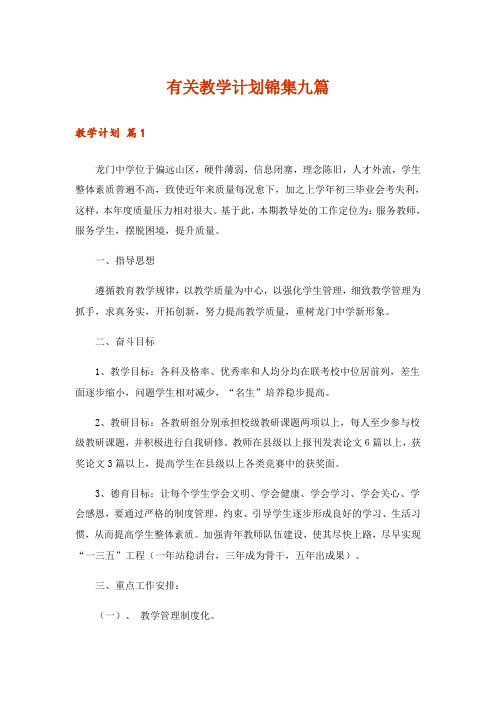 有关教学计划锦集九篇

教学计划 篇1

龙门中学位于偏远山区，硬件薄弱，信息闭塞，理念陈旧，人才外流，学生整体素质普遍不高，致使近年来质量每况愈下，加之上学年初三毕业会考失利，这样，本年度质量压力相对很大。基于此，本期教导处的工作定位为：服务教师，服务学生，摆脱困境，提升质量。

一、指导思想

遵循教育教学规律，以教学质量为中心，以强化学生管理，细致教学管理为抓手，求真务实，开拓创新，努力提高教学质量，重树龙门中学新形象。

二、奋斗目标

1、教学目标：各科及格率、优秀率和人均分均在联考校中位居前列，差生面逐步缩小，问题学生相对减少，“名生”培养稳步提高。

2、教研目标：各教研组分别承担校级教研课题两项以上，每人至少参与校级教研课题，并积极进行自我研修。教师在县级以上报刊发表论文6篇以上，获奖论文3篇以上，提高学生在县级以上各类竞赛中的获奖面。

3、德育目标：让每个学生学会文明、学会健康、学会学习、学会关心、学会感恩，要通过严格的制度管理，约束、引导学生逐步形成良好的学习、生活习惯，从而提高学生整体素质。加强青年教师队伍建设，使其尽快上路，尽早实现“一三五”工程（一年站稳讲台，三年成为骨干，五年出成果）。

三、重点工作安排：

（一）、 教学管理制度化。